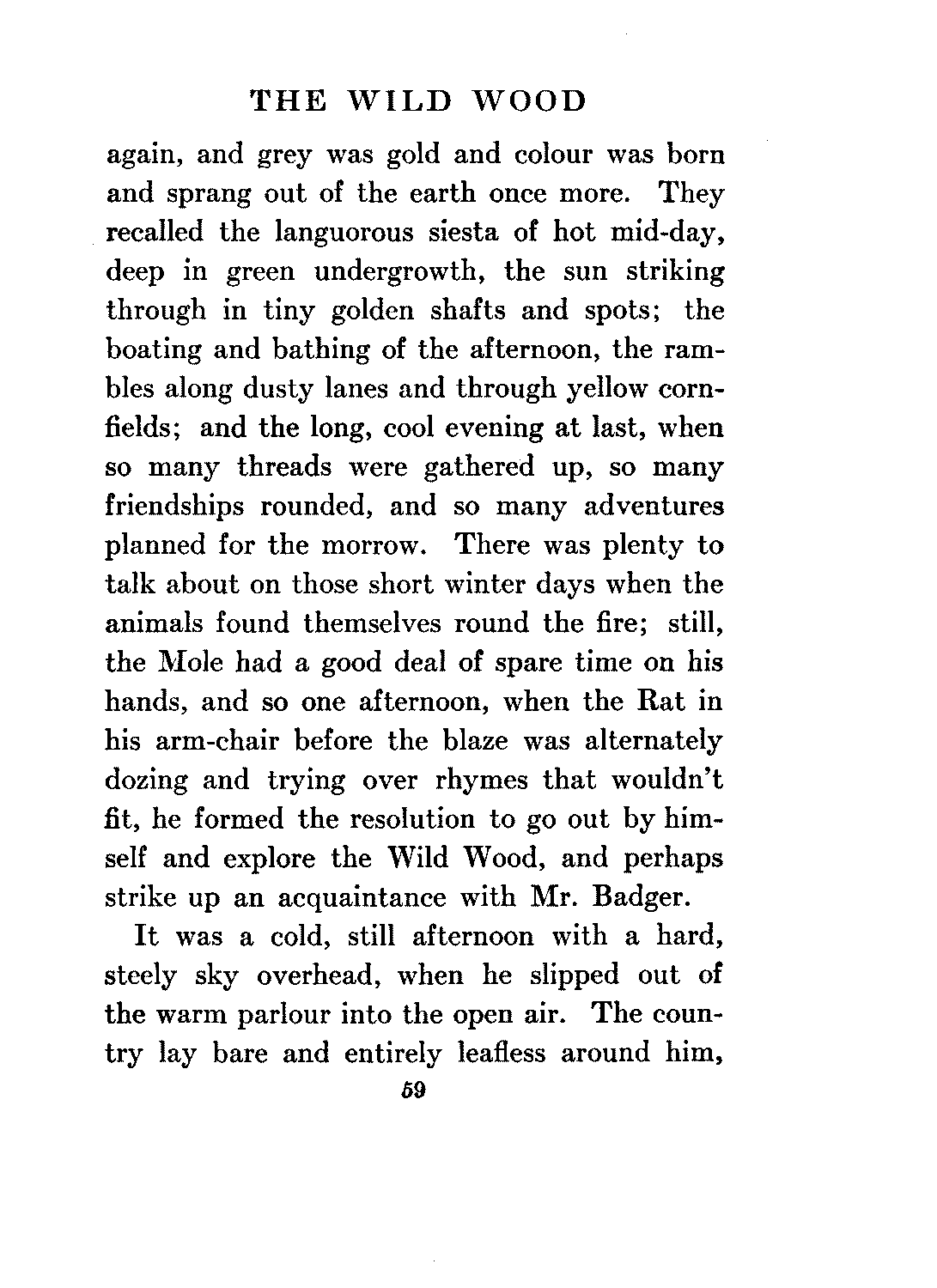 THE WILD WOOD

again, and grey was gold and colour was born and sprang out of the earth once more. They recalled the languorous siesta of hot mid-day, deep in green undergrowth, the sun striking through in tiny golden shafts and spots; the boating and bathing of the afternoon, the rambles along dusty lanes and through yellow cornfields; and the long, cool evening at last, when so many threads were gathered up, so many friendships rounded, and so many adventures planned for the morrow. There was plenty to talk about on those short winter days when the animals found themselves round the fire; still, the Mole had a good deal of spare time on his hands, and so one afternoon, when the Rat in his arm-chair before the blaze was alternately dozing and trying over rhymes that wouldn't fit, he formed the resolution to go out by himself and explore the Wild Wood, and perhaps strike up an acquaintance with Mr. Badger.

It was a cold, still afternoon with a hard, steely sky overhead, when he slipped out of the warm parlour into the open air. The country lay bare and entirely leafless around him,

59